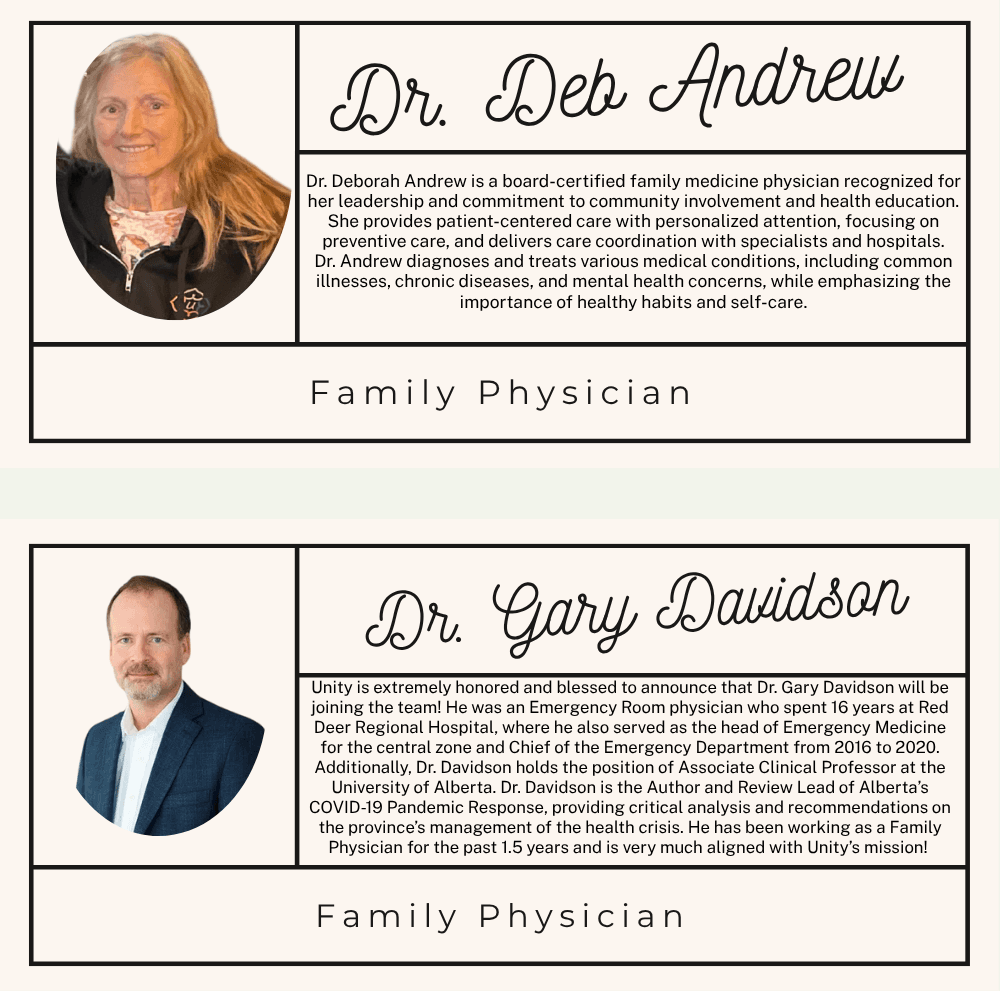 Dr. Deb Andrew

Dr. Deborah Andrew is a board-certified family medicine physician recognized for her leadership and commitment to community involvement and health education. She provides patient-centered care with personalized attention, focusing on preventive care, and delivers care coordination with specialists and hospitals. Dr. Andrew diagnoses and treats various medical conditions, including common illnesses, chronic diseases, and mental health concerns, while emphasizing the importance of healthy habits and self-care.

Family Physician

Dr. Gary Davidson

Unity is extremely honored and blessed to announce that Dr. Gary Davidson will be joining the team! He was an Emergency Room physician who spent 16 years at Red Deer Regional Hospital, where he also served as the head of Emergency Medicine for the central zone and Chief of the Emergency Department from 2016 to 2020. Additionally, Dr. Davidson holds the position of Associate Clinical Professor at the University of Alberta. Dr. Davidson is the Author and Review Lead of Alberta's COVID-19 Pandemic Response, providing critical analysis and recommendations on the province's management of the health crisis. He has been working as a Family Physician for the past 1.5 years and is very much aligned with Unity's mission!

Family Physician